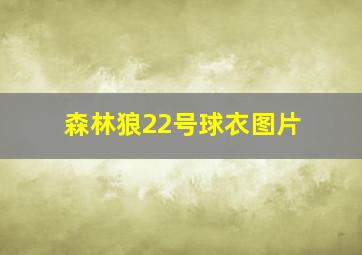 森林狼22号球衣图片